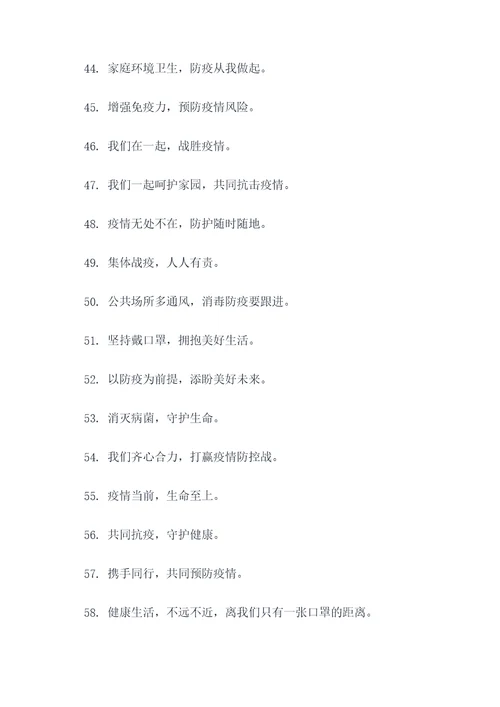 44. 家庭环境卫生，防疫从我做起。

45. 增强免疫力，预防疫情风险。

46. 我们在一起，战胜疫情。

47. 我们一起呵护家园，共同抗击疫情。

48. 疫情无处不在，防护随时随地。

49. 集体战疫，人人有责。

50. 公共场所多通风，消毒防疫要跟进。

51. 坚持戴口罩，拥抱美好生活。

52. 以防疫为前提，添盼美好未来。

53. 消灭病菌，守护生命。

54. 我们齐心合力，打赢疫情防控战。

55. 疫情当前，生命至上。

56. 共同抗疫，守护健康。

57. 携手同行，共同预防疫情。

58. 健康生活，不远不近，离我们只有一张口罩的距离。